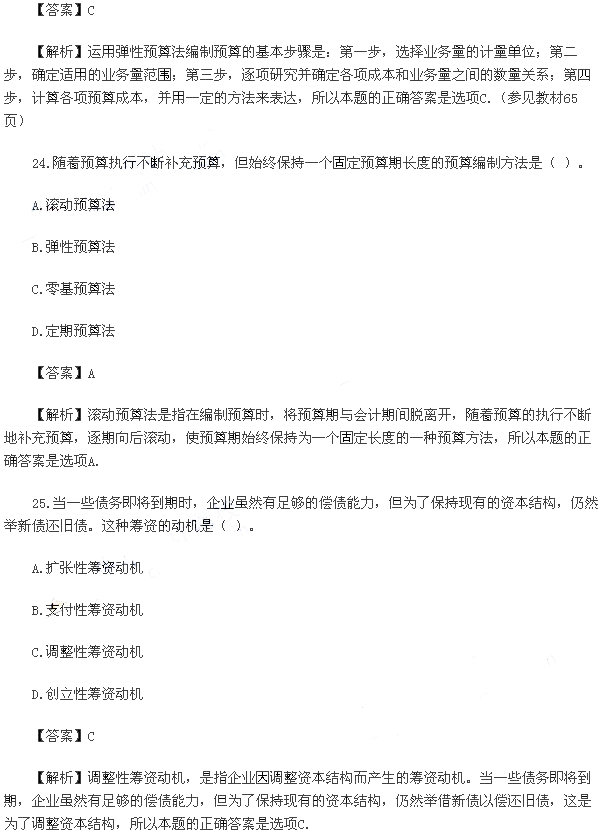 【答案】C

【解析】运用弹性预算法编制预算的基本步骤是：第一步，选择业务量的计量单位；第二步，确定适用的业务量范围；第三步，逐项研究并确定各项成本和业务量之间的数量关系；第四步，计算各项预算成本，并用一定的方法来表达，所以本题的正确答案是选项C.（参见教材65页）

24.随着预算执行不断补充预算，但始终保持一个固定预算期长度的预算编制方法是（ ）。

A.滚动预算法

B.弹性预算法

C.零基预算法

D.定期预算法

【答案】A

【解析】滚动预算法是指在编制预算时，将预算期与会计期间脱离开，随着预算的执行不断地补充预算，逐期向后滚动，使预算期始终保持为一个固定长度的一种预算方法，所以本题的正确答案是选项A.

25.当一些债务即将到期时，企业虽然有足够的偿债能力，但为了保持现有的资本结构，仍然举新债还旧债。这种筹资的动机是（ ）。

A.扩张性筹资动机

B.支付性筹资动机

C.调整性筹资动机

D.创立性筹资动机

【答案】C

【解析】调整性筹资动机，是指企业因调整资本结构而产生的筹资动机。当一些债务即将到期，企业虽然有足够的偿债能力，但为了保持现有的资本结构，仍然举借新债以偿还旧债，这是为了调整资本结构，所以本题的正确答案是选项C.